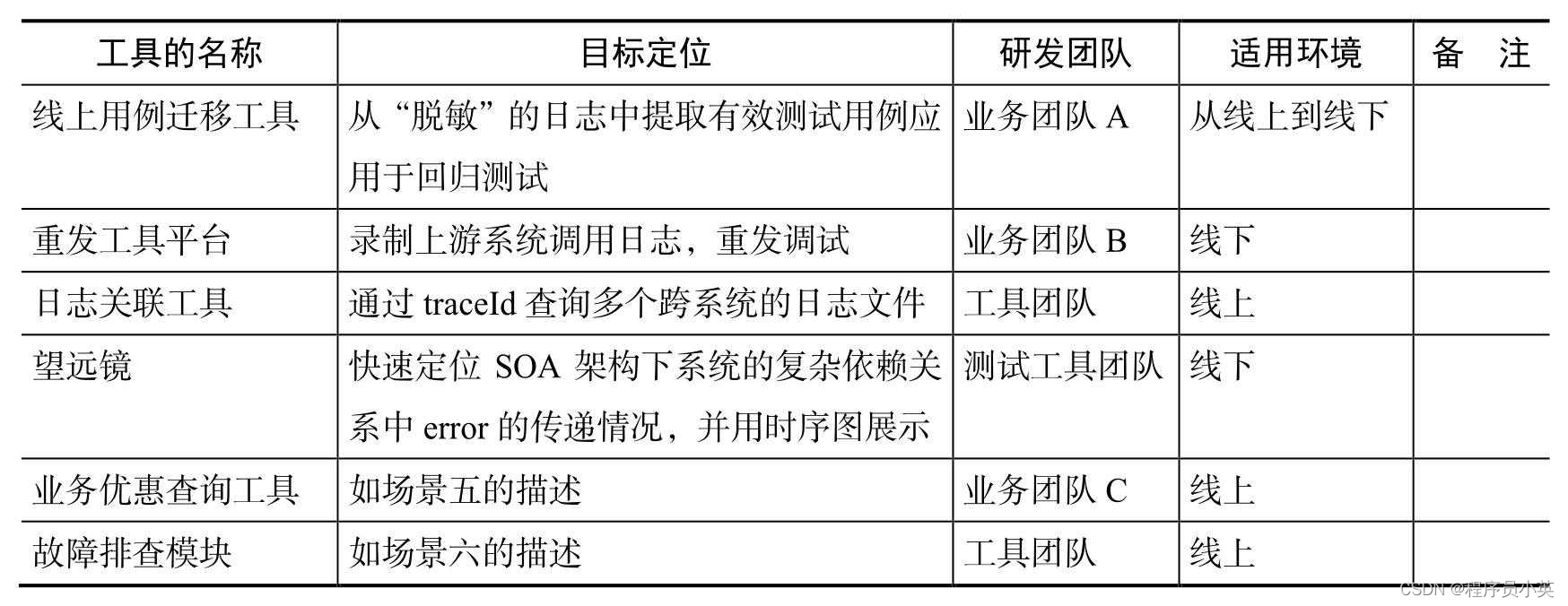 | 工具的名称 | 目标定位 | 研发团队 | 适用环境 | 备　注 |
|---|---|---|---|---|
| 线上用例迁移工具 | 从“脱敏”的日志中提取有效测试用例应用于回归测试 | 业务团队 A | 从线上到线下 | |
| 重发工具平台 | 录制上游系统调用日志，重发调试 | 业务团队 B | 线下 | |
| 日志关联工具 | 通过 traceId 查询多个跨系统的日志文件 | 工具团队 | 线上 | |
| 望远镜 | 快速定位 SOA 架构下系统的复杂依赖关系中 error 的传递情况，并用时序图展示 | 测试工具团队 | 线下 | |
| 业务优惠查询工具 | 如场景五的描述 | 业务团队 C | 线上 | |
| 故障排查模块 | 如场景六的描述 | 工具团队 | 线上 | |

CSDN @程序员小英